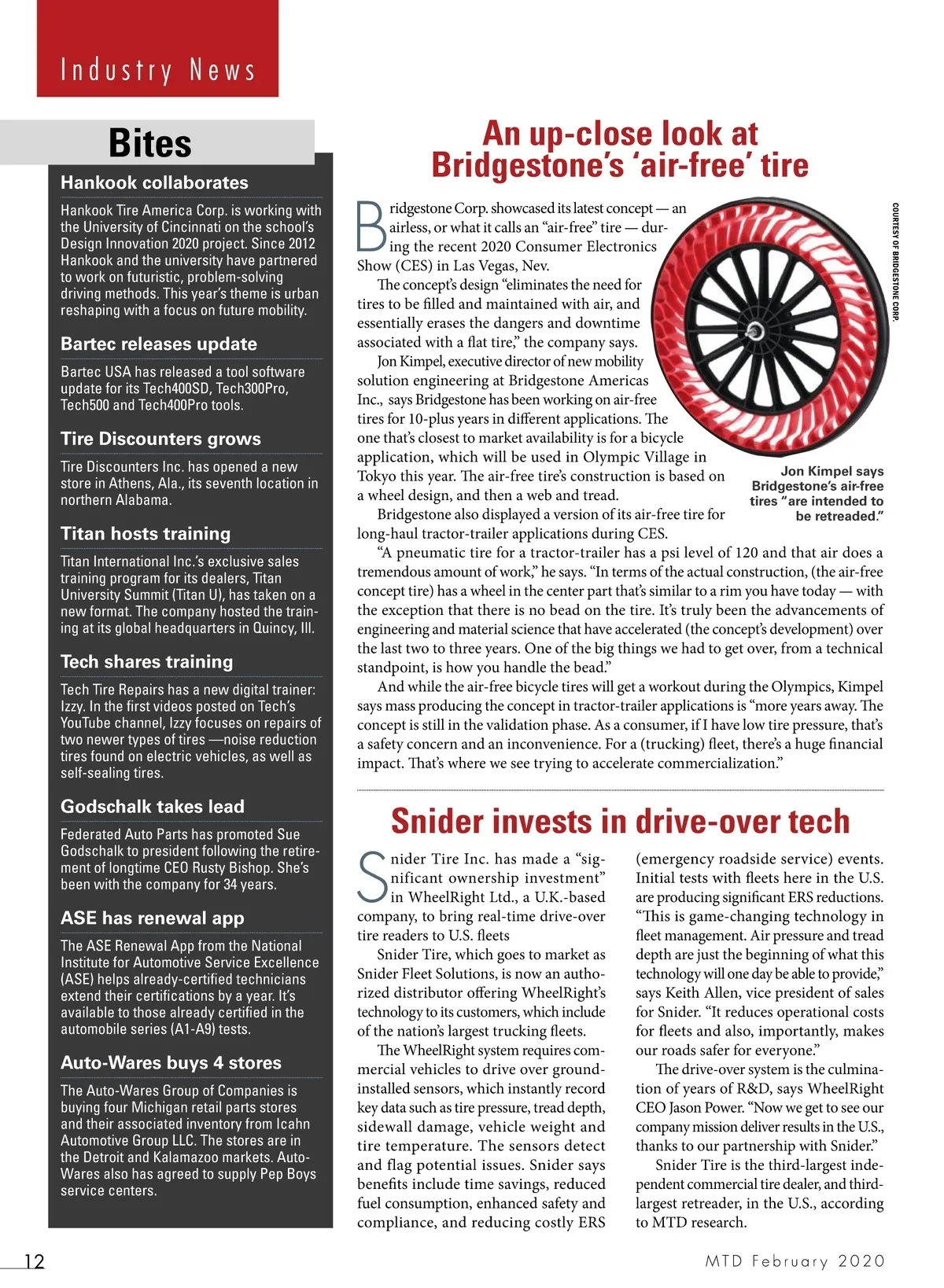 Industry News

Bites

Hankook collaborates

Hankook Tire America Corp. is working with the University of Cincinnati on the school's Design Innovation 2020 project. Since 2012 Hankook and the university have partnered to work on futuristic, problem-solving driving methods. This year's theme is urban reshaping with a focus on future mobility.

Bartec releases update

Bartec USA has released a tool software update for its Tech400SD, Tech300Pro, Tech500 and Tech400Pro tools.

Tire Discounters grows

Tire Discounters Inc. has opened a new store in Athens, Ala., its seventh location in northern Alabama.

Titan hosts training

Titan International Inc.'s exclusive sales training program for its dealers, Titan University Summit (Titan U), has taken on a new format. The company hosted the training at its global headquarters in Quincy, Ill.

Tech shares training

Tech Tire Repairs has a new digital trainer: Izzy. In the first videos posted on Tech's YouTube channel, Izzy focuses on repairs of two newer types of tires —noise reduction tires found on electric vehicles, as well as self-sealing tires.

Godschalk takes lead

Federated Auto Parts has promoted Sue Godschalk to president following the retirement of longtime CEO Rusty Bishop. She's been with the company for 34 years.

ASE has renewal app

The ASE Renewal App from the National Institute for Automotive Service Excellence (ASE) helps already-certified technicians extend their certifications by a year. It's available to those already certified in the automobile series (A1-A9) tests.

Auto-Wares buys 4 stores

The Auto-Wares Group of Companies is buying four Michigan retail parts stores and their associated inventory from Icahn Automotive Group LLC. The stores are in the Detroit and Kalamazoo markets. Auto-Wares also has agreed to supply Pep Boys service centers.

An up-close look at Bridgestone's 'air-free' tire

Bridgestone Corp. showcased its latest concept — an airless, or what it calls an "air-free" tire — during the recent 2020 Consumer Electronics Show (CES) in Las Vegas, Nev.

The concept's design "eliminates the need for tires to be filled and maintained with air, and essentially erases the dangers and downtime associated with a flat tire," the company says.

Jon Kimpel, executive director of new mobility solution engineering at Bridgestone Americas Inc., says Bridgestone has been working on air-free tires for 10-plus years in different applications. The one that's closest to market availability is for a bicycle application, which will be used in Olympic Village in Tokyo this year. The air-free tire's construction is based on a wheel design, and then a web and tread.

Bridgestone also displayed a version of its air-free tire for long-haul tractor-trailer applications during CES.

"A pneumatic tire for a tractor-trailer has a psi level of 120 and that air does a tremendous amount of work," he says. "In terms of the actual construction, (the air-free concept tire) has a wheel in the center part that's similar to a rim you have today — with the exception that there is no bead on the tire. It's truly been the advancements of engineering and material science that have accelerated (the concept's development) over the last two to three years. One of the big things we had to get over, from a technical standpoint, is how you handle the bead."

And while the air-free bicycle tires will get a workout during the Olympics, Kimpel says mass producing the concept in tractor-trailer applications is "more years away. The concept is still in the validation phase. As a consumer, if I have low tire pressure, that's a safety concern and an inconvenience. For a (trucking) fleet, there's a huge financial impact. That's where we see trying to accelerate commercialization."

COURTESY OF BRIDGESTONE CORP.

Jon Kimpel says Bridgestone's air-free tires "are intended to be retreaded."

Snider invests in drive-over tech

Snider Tire Inc. has made a "significant ownership investment" in WheelRight Ltd., a U.K.-based company, to bring real-time drive-over tire readers to U.S. fleets

Snider Tire, which goes to market as Snider Fleet Solutions, is now an authorized distributor offering WheelRight's technology to its customers, which include of the nation's largest trucking fleets.

The WheelRight system requires commercial vehicles to drive over ground-installed sensors, which instantly record key data such as tire pressure, tread depth, sidewall damage, vehicle weight and tire temperature. The sensors detect and flag potential issues. Snider says benefits include time savings, reduced fuel consumption, enhanced safety and compliance, and reducing costly ERS (emergency roadside service) events. Initial tests with fleets here in the U.S. are producing significant ERS reductions. "This is game-changing technology in fleet management. Air pressure and tread depth are just the beginning of what this technology will one day be able to provide," says Keith Allen, vice president of sales for Snider. "It reduces operational costs for fleets and also, importantly, makes our roads safer for everyone."

The drive-over system is the culmination of years of R&D, says WheelRight CEO Jason Power. "Now we get to see our company mission deliver results in the U.S., thanks to our partnership with Snider."

Snider Tire is the third-largest independent commercial tire dealer, and third-largest retreader, in the U.S., according to MTD research.

12

MTD February 2020